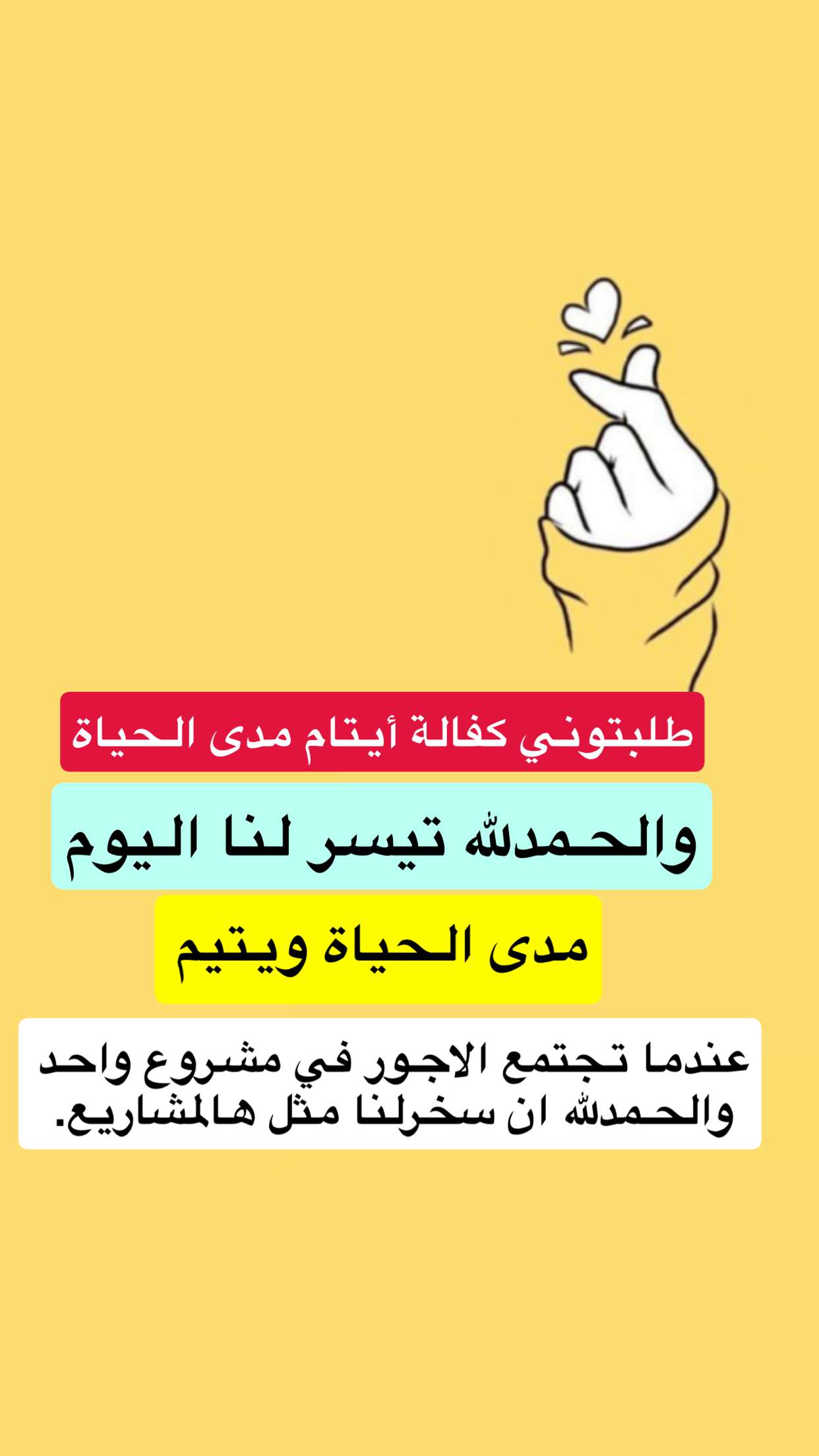 طلبتوني كفالة أيتام مدى الحياة

والحمدلله تيسر لنا اليوم

مدى الحياة ويتيم

عندما تجتمع الاجور في مشروع واحد والحمدلله ان سخرلنا مثل هالمشاريع.